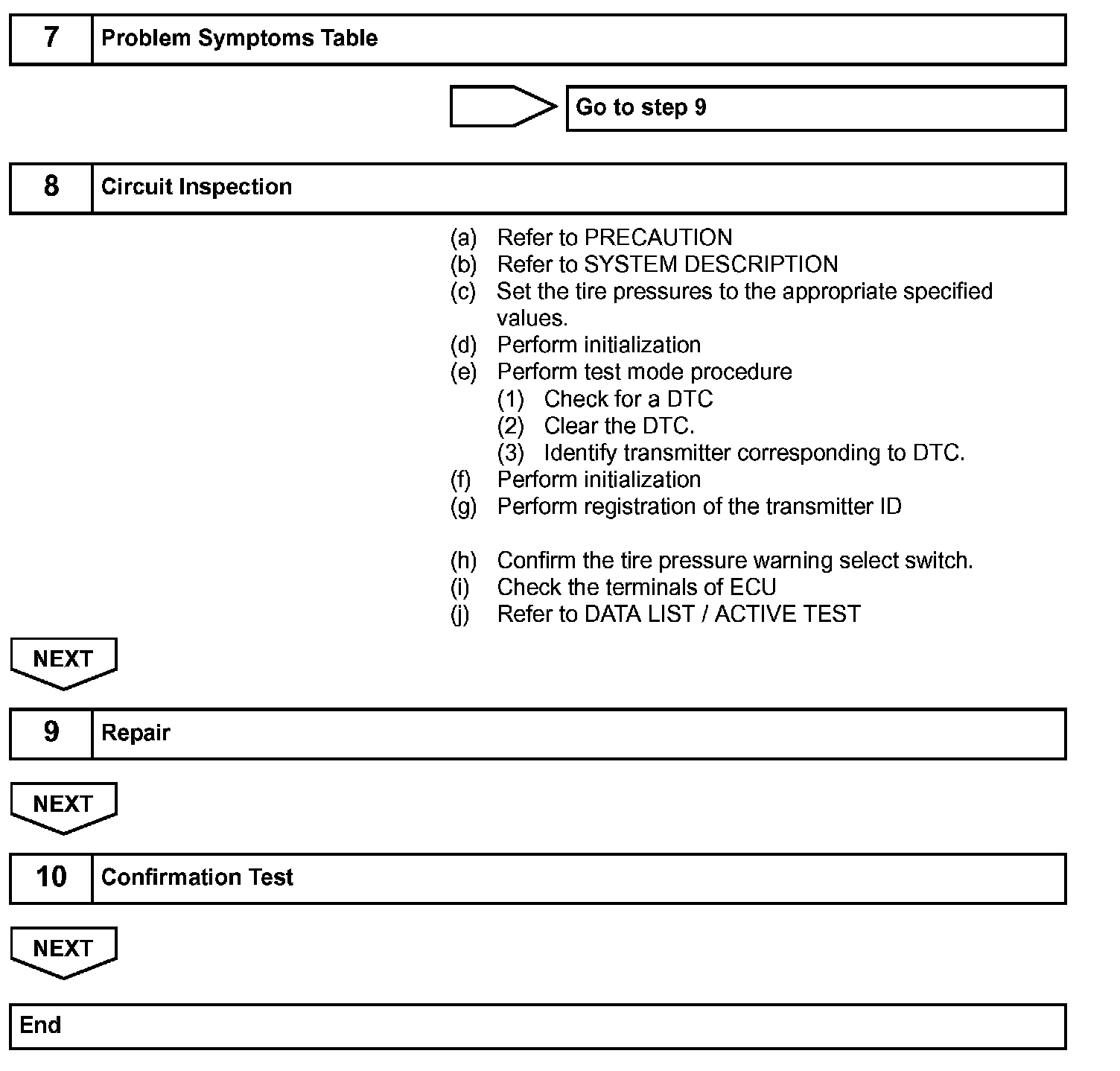 7 Problem Symptoms Table

Go to step 9

8 Circuit Inspection

(a) Refer to PRECAUTION
(b) Refer to SYSTEM DESCRIPTION
(c) Set the tire pressures to the appropriate specified values.
(d) Perform initialization
(e) Perform test mode procedure
(1) Check for a DTC
(2) Clear the DTC.
(3) Identify transmitter corresponding to DTC.
(f) Perform initialization
(g) Perform registration of the transmitter ID

(h) Confirm the tire pressure warning select switch.
(i) Check the terminals of ECU
(j) Refer to DATA LIST / ACTIVE TEST

NEXT

9 Repair

NEXT

10 Confirmation Test

NEXT

End